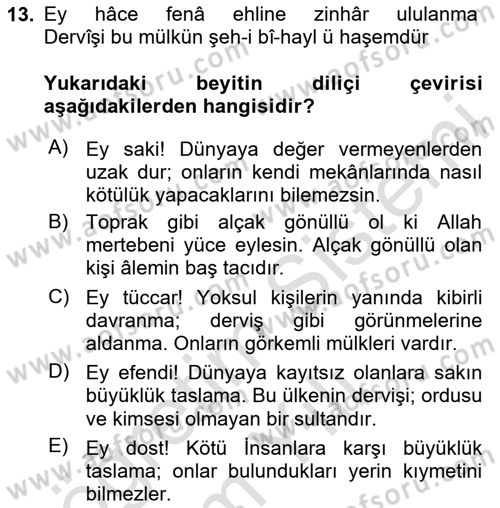 13. Ey hâce fenâ ehline zinhâr ululanma
Dervîşi bu mülkün şeh-i bî-hayl ü haşemdür

Yukarıdaki beyitin diliçi çevirisi aşağıdakilerden hangisidir?

A) Ey saki! Dünyaya değer vermeyenlerden uzak dur; onların kendi mekânlarında nasıl kötülük yapacaklarını bilemezsin.

B) Toprak gibi alçak gönüllü ol ki Allah mertebeni yüce eylesin. Alçak gönüllü olan kişi âlemin baş tacıdır.

C) Ey tüccar! Yoksul kişilerin yanında kibirli davranma; derviş gibi görünmelerine aldanma. Onların görkemli mülkleri vardır.

D) Ey efendi! Dünyaya kayıtsız olanlara sakın büyüklük taslama. Bu ülkenin dervişi; ordusu ve kimsesi olmayan bir sultandır.

E) Ey dost! Kötü İnsanlara karşı büyüklük taslama; onlar bulundukları yerin kıymetini bilmezler.

www.aofsoru.com